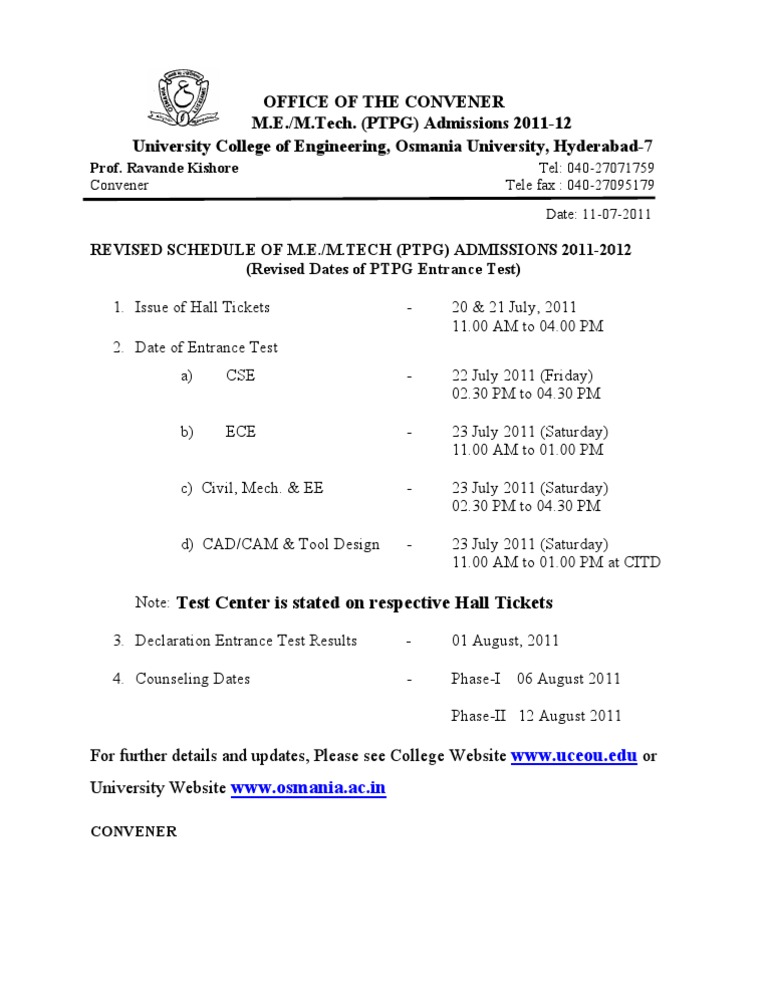 OFFICE OF THE CONVENER
M.E./M.Tech. (PTPG) Admissions 2011-12
University College of Engineering, Osmania University, Hyderabad-7

Prof. Ravande Kishore
Convener

Tel: 040-27071759
Tele fax : 040-27095179

Date: 11-07-2011

REVISED SCHEDULE OF M.E./M.TECH (PTPG) ADMISSIONS 2011-2012
(Revised Dates of PTPG Entrance Test)

1. Issue of Hall Tickets - 20 & 21 July, 2011
11.00 AM to 04.00 PM

2. Date of Entrance Test

a) CSE - 22 July 2011 (Friday)
02.30 PM to 04.30 PM

b) ECE - 23 July 2011 (Saturday)
11.00 AM to 01.00 PM

c) Civil, Mech. & EE - 23 July 2011 (Saturday)
02.30 PM to 04.30 PM

d) CAD/CAM & Tool Design - 23 July 2011 (Saturday)
11.00 AM to 01.00 PM at CITD

Note: Test Center is stated on respective Hall Tickets

3. Declaration Entrance Test Results - 01 August, 2011

4. Counseling Dates - Phase-I 06 August 2011

Phase-II 12 August 2011

For further details and updates, Please see College Website www.uceou.edu or University Website www.osmania.ac.in

CONVENER